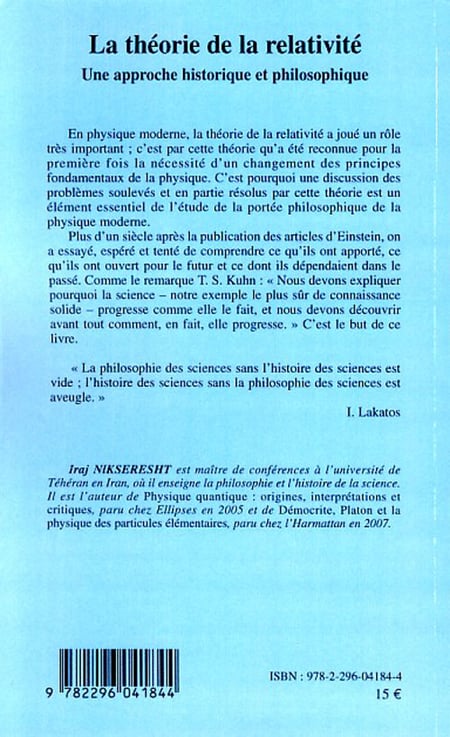 La théorie de la relativité
Une approche historique et philosophique

En physique moderne, la théorie de la relativité a joué un rôle très important ; c'est par cette théorie qu'a été reconnue pour la première fois la nécessité d'un changement des principes fondamentaux de la physique. C'est pourquoi une discussion des problèmes soulevés et en partie résolus par cette théorie est un élément essentiel de l'étude de la portée philosophique de la physique moderne.

Plus d'un siècle après la publication des articles d'Einstein, on a essayé, espéré et tenté de comprendre ce qu'ils ont apporté, ce qu'ils ont ouvert pour le futur et ce dont ils dépendaient dans le passé. Comme le remarque T. S. Kuhn : « Nous devons expliquer pourquoi la science – notre exemple le plus sûr de connaissance solide – progresse comme elle le fait, et nous devons découvrir avant tout comment, en fait, elle progresse. » C'est le but de ce livre.

« La philosophie des sciences sans l'histoire des sciences est vide ; l'histoire des sciences sans la philosophie des sciences est aveugle. »

I. Lakatos

Iraj NIKSERESHT est maître de conférences à l'université de Téhéran en Iran, où il enseigne la philosophie et l'histoire de la science. Il est l'auteur de Physique quantique : origines, interprétations et critiques, paru chez Ellipses en 2005 et de Démocrite, Platon et la physique des particules élémentaires, paru chez l'Harmattan en 2007.

9 782296 041844

ISBN : 978-2-296-04184-4
15 €